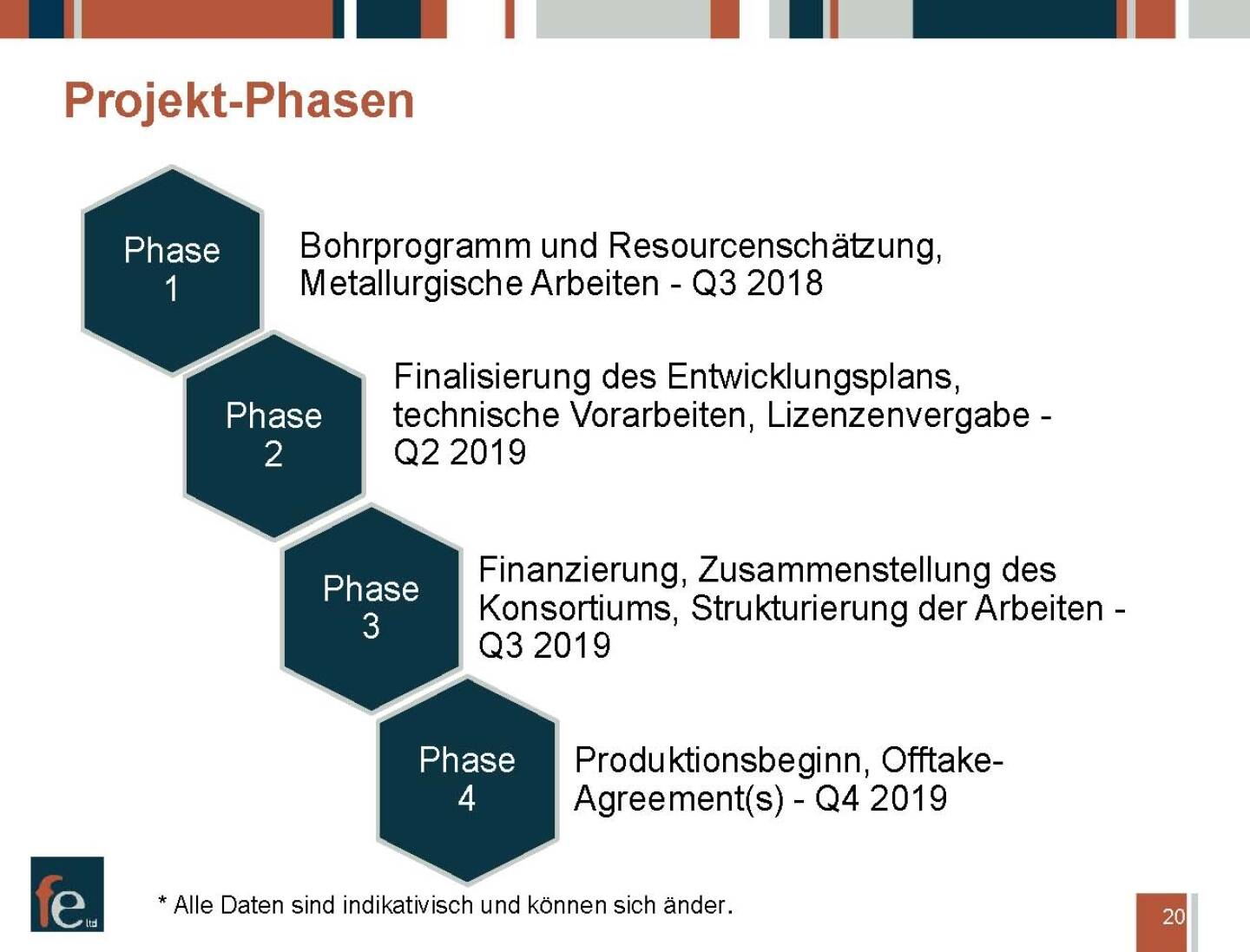 Projekt-Phasen

Phase 1

Bohrprogramm und Resourcenschätzung, Metallurgische Arbeiten - Q3 2018

Phase 2

Finalisierung des Entwicklungsplans, technische Vorarbeiten, Lizenzenvergabe - Q2 2019

Phase 3

Finanzierung, Zusammenstellung des Konsortiums, Strukturierung der Arbeiten - Q3 2019

Phase 4

Produktionsbeginn, Offtake-Agreement(s) - Q4 2019

fe ltd

* Alle Daten sind indikativisch und können sich änder.

20